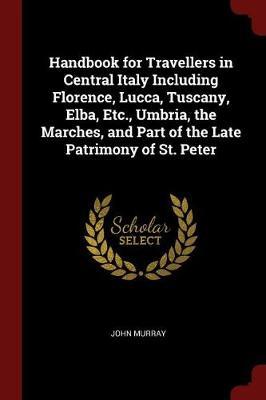 Handbook for Travellers in Central Italy Including Florence, Lucca, Tuscany, Elba, Etc., Umbria, the Marches, and Part of the Late Patrimony of St. Peter

Scholar SELECT

JOHN MURRAY